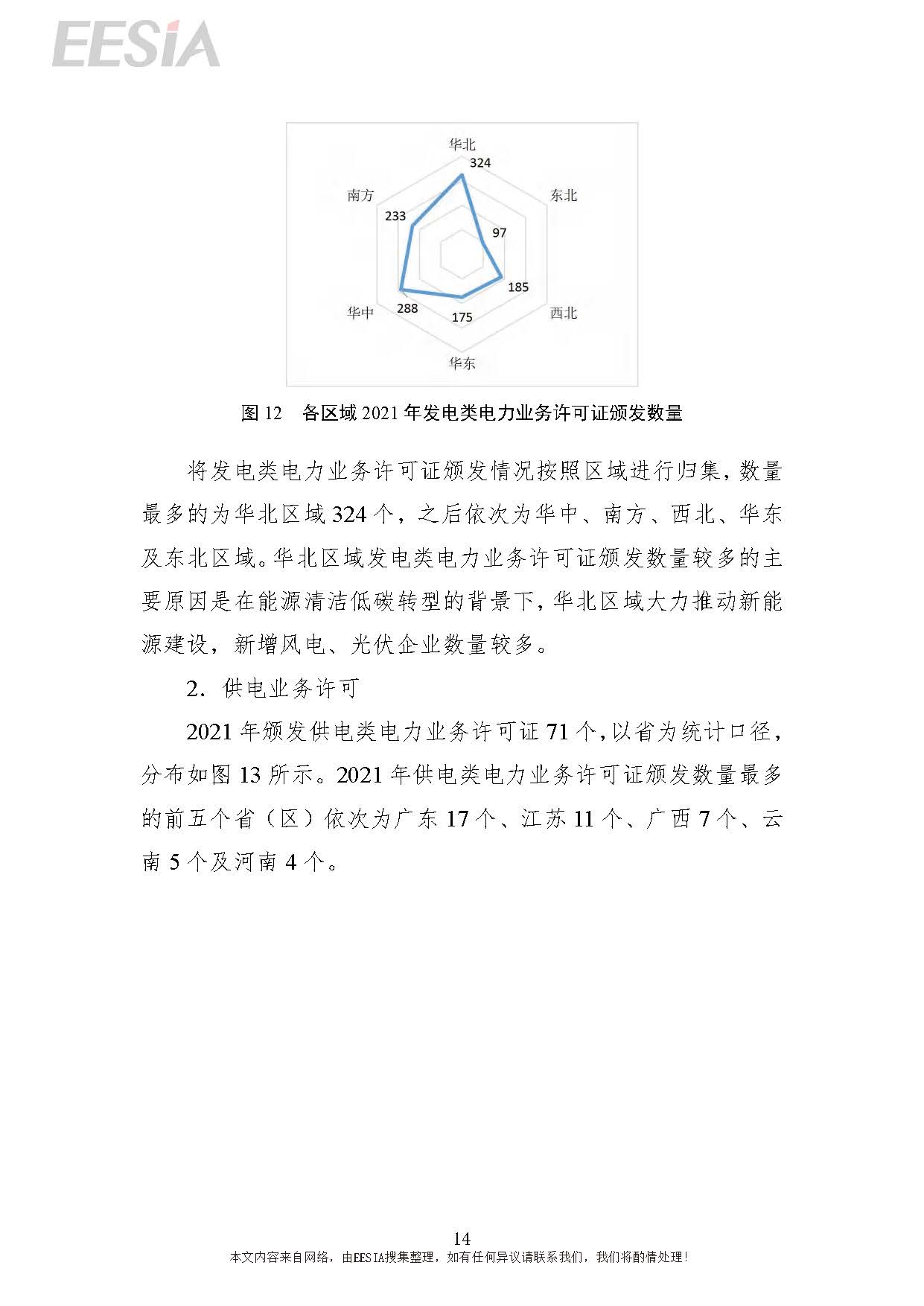 EESIA

华北
324
东北
97
西北
185
华东
175
华中
288
南方
233

图 12　各区域 2021 年发电类电力业务许可证颁发数量

将发电类电力业务许可证颁发情况按照区域进行归集，数量最多的为华北区域 324 个，之后依次为华中、南方、西北、华东及东北区域。华北区域发电类电力业务许可证颁发数量较多的主要原因是在能源清洁低碳转型的背景下，华北区域大力推动新能源建设，新增风电、光伏企业数量较多。

2. 供电业务许可

2021 年颁发供电类电力业务许可证 71 个，以省为统计口径，分布如图 13 所示。2021 年供电类电力业务许可证颁发数量最多的前五个省（区）依次为广东 17 个、江苏 11 个、广西 7 个、云南 5 个及河南 4 个。

14
本文内容来自网络，由EESIA搜集整理，如有任何异议请联系我们，我们将酌情处理！